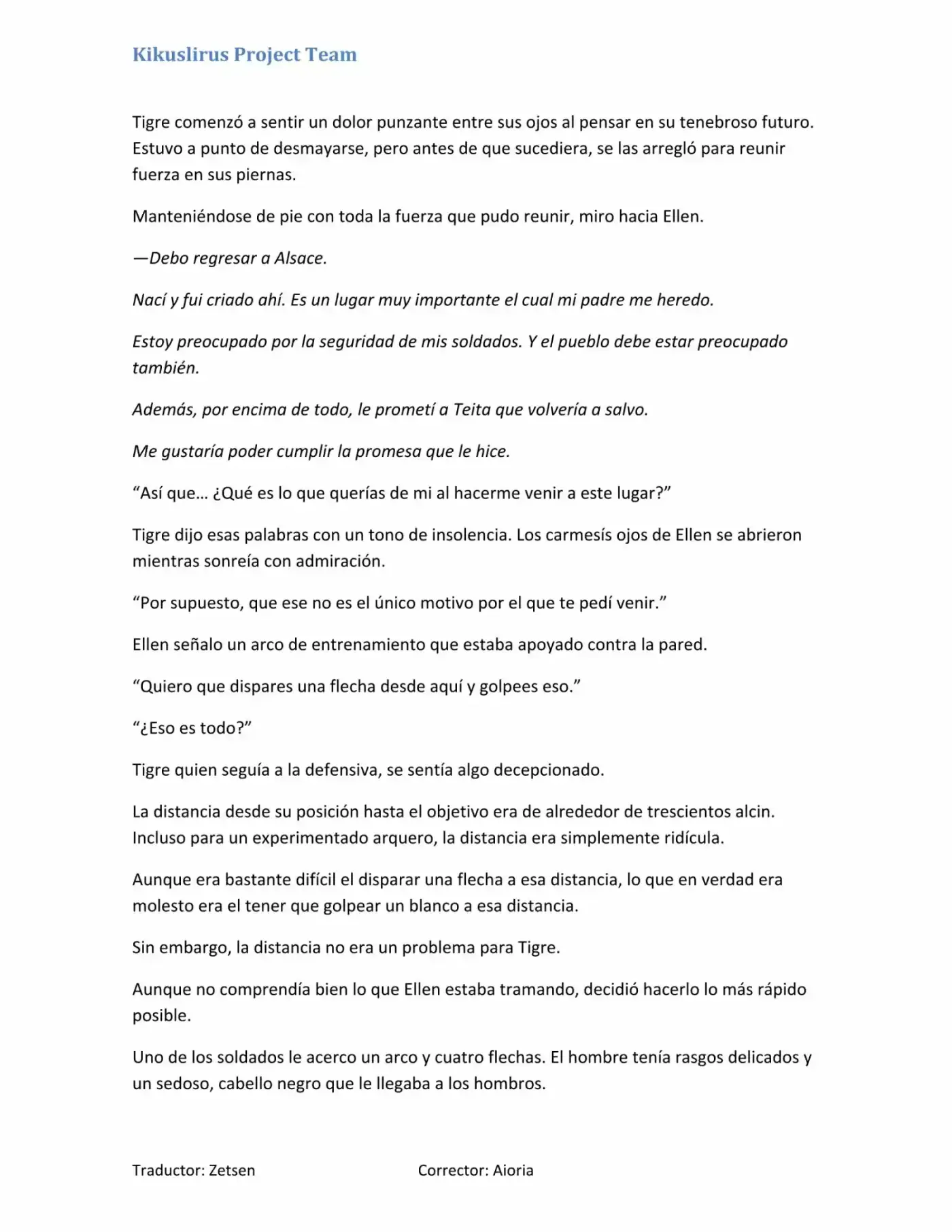 Kikuslirus Project Team

Tigre comenzó a sentir un dolor punzante entre sus ojos al pensar en su tenebroso futuro. Estuvo a punto de desmayarse, pero antes de que sucediera, se las arregló para reunir fuerza en sus piernas.

Manteniéndose de pie con toda la fuerza que pudo reunir, miro hacia Ellen.

—Debo regresar a Alsace.

Nací y fui criado ahí. Es un lugar muy importante el cual mi padre me heredo.

Estoy preocupado por la seguridad de mis soldados. Y el pueblo debe estar preocupado también.

Además, por encima de todo, le prometí a Teita que volvería a salvo.

Me gustaría poder cumplir la promesa que le hice.

"Así que... ¿Qué es lo que querías de mi al hacerme venir a este lugar?"

Tigre dijo esas palabras con un tono de insolencia. Los carmesís ojos de Ellen se abrieron mientras sonreía con admiración.

"Por supuesto, que ese no es el único motivo por el que te pedí venir."

Ellen señalo un arco de entrenamiento que estaba apoyado contra la pared.

"Quiero que dispares una flecha desde aquí y golpees eso."

"¿Eso es todo?"

Tigre quien seguía a la defensiva, se sentía algo decepcionado.

La distancia desde su posición hasta el objetivo era de alrededor de trescientos alcin. Incluso para un experimentado arquero, la distancia era simplemente ridícula.

Aunque era bastante difícil el disparar una flecha a esa distancia, lo que en verdad era molesto era el tener que golpear un blanco a esa distancia.

Sin embargo, la distancia no era un problema para Tigre.

Aunque no comprendía bien lo que Ellen estaba tramando, decidió hacerlo lo más rápido posible.

Uno de los soldados le acerco un arco y cuatro flechas. El hombre tenía rasgos delicados y un sedoso, cabello negro que le llegaba a los hombros.

Traductor: Zetsen Corrector: Aioria